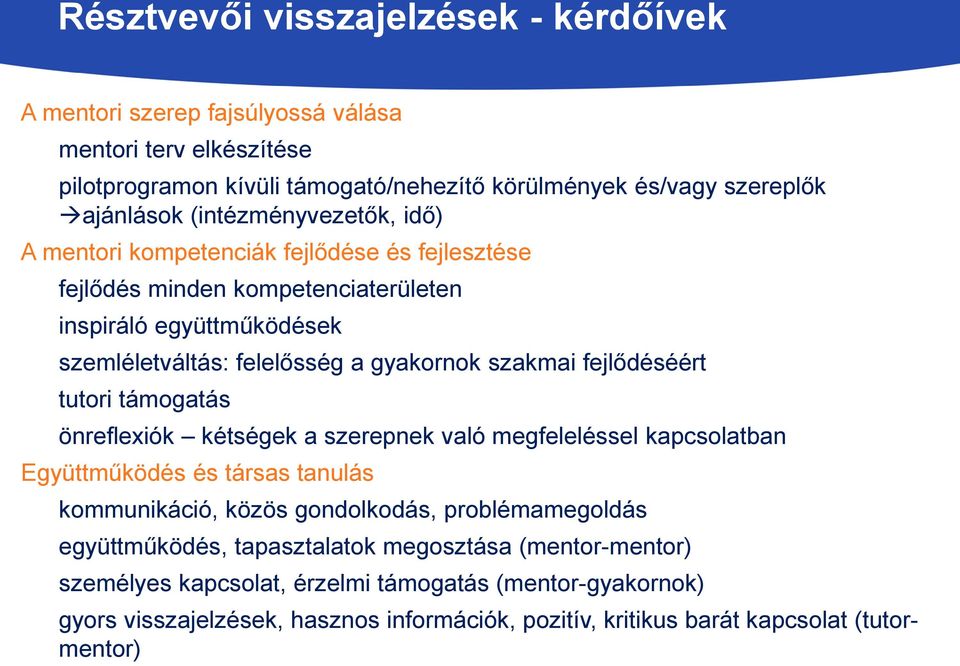 Résztvevői visszajelzések - kérdőívek

A mentori szerep fajsúlyossá válása

mentori terv elkészítése

pilotprogramon kívüli támogató/nehezítő körülmények és/vagy szereplők →ajánlások (intézményvezetők, idő)

A mentori kompetenciák fejlődése és fejlesztése

fejlődés minden kompetenciaterületen

inspiráló együttműködések

szemléletváltás: felelősség a gyakornok szakmai fejlődéséért

tutori támogatás

önreflexiók – kétségek a szerepnek való megfeleléssel kapcsolatban

Együttműködés és társas tanulás

kommunikáció, közös gondolkodás, problémamegoldás

együttműködés, tapasztalatok megosztása (mentor-mentor)

személyes kapcsolat, érzelmi támogatás (mentor-gyakornok)

gyors visszajelzések, hasznos információk, pozitív, kritikus barát kapcsolat (tutor-mentor)